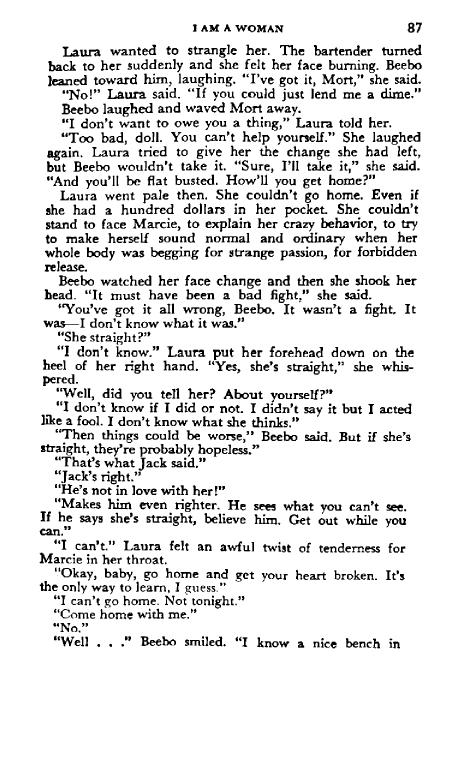 I AM A WOMAN 87

Laura wanted to strangle her. The bartender turned back to her suddenly and she felt her face burning. Beebo leaned toward him, laughing. "I've got it, Mort," she said.

"No!" Laura said. "If you could just lend me a dime."

Beebo laughed and waved Mort away.

"I don't want to owe you a thing," Laura told her.

"Too bad, doll. You can't help yourself." She laughed again. Laura tried to give her the change she had left, but Beebo wouldn't take it. "Sure, I'll take it," she said. "And you'll be flat busted. How'll you get home?"

Laura went pale then. She couldn't go home. Even if she had a hundred dollars in her pocket. She couldn't stand to face Marcie, to explain her crazy behavior, to try to make herself sound normal and ordinary when her whole body was begging for strange passion, for forbidden release.

Beebo watched her face change and then she shook her head. "It must have been a bad fight," she said.

"You've got it all wrong, Beebo. It wasn't a fight. It was—I don't know what it was."

"She straight?"

"I don't know." Laura put her forehead down on the heel of her right hand. "Yes, she's straight," she whispered.

"Well, did you tell her? About yourself?"

"I don't know if I did or not. I didn't say it but I acted like a fool. I don't know what she thinks."

"Then things could be worse," Beebo said. But if she's straight, they're probably hopeless."

"That's what Jack said."

"Jack's right."

"He's not in love with her!"

"Makes him even righter. He sees what you can't see. If he says she's straight, believe him. Get out while you can."

"I can't." Laura felt an awful twist of tenderness for Marcie in her throat.

"Okay, baby, go home and get your heart broken. It's the only way to learn, I guess."

"I can't go home. Not tonight."

"Come home with me."

"No."

"Well . . ." Beebo smiled. "I know a nice bench in